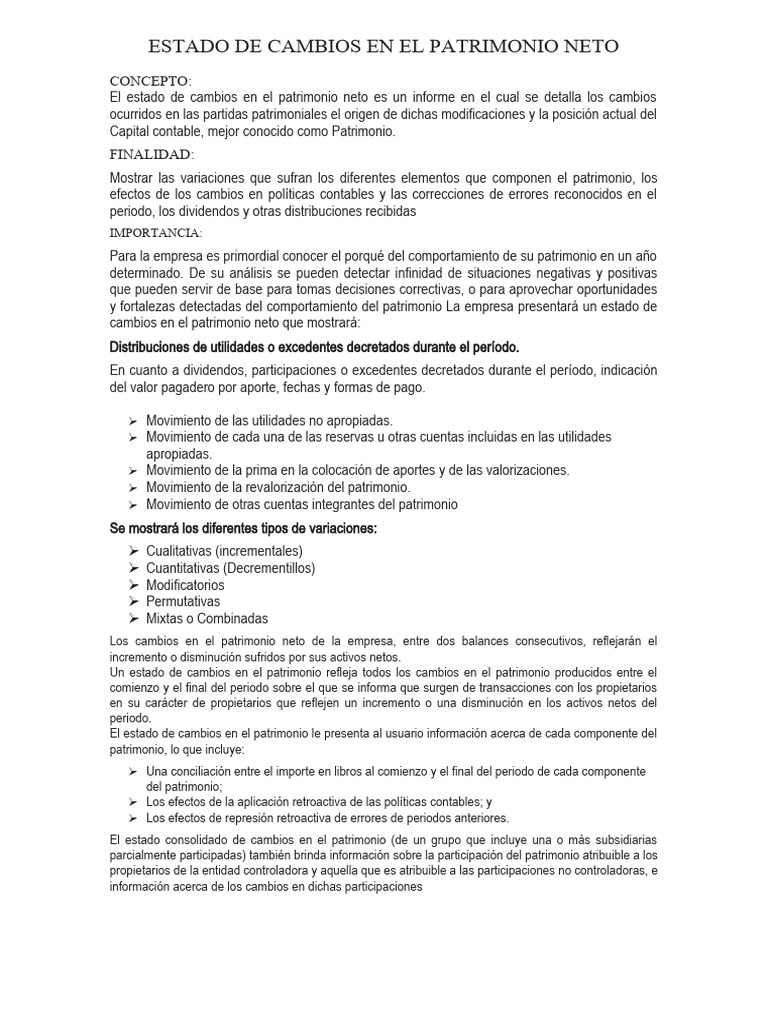 ESTADO DE CAMBIOS EN EL PATRIMONIO NETO

CONCEPTO:
El estado de cambios en el patrimonio neto es un informe en el cual se detalla los cambios ocurridos en las partidas patrimoniales el origen de dichas modificaciones y la posición actual del Capital contable, mejor conocido como Patrimonio.

FINALIDAD:
Mostrar las variaciones que sufran los diferentes elementos que componen el patrimonio, los efectos de los cambios en políticas contables y las correcciones de errores reconocidos en el periodo, los dividendos y otras distribuciones recibidas

IMPORTANCIA:
Para la empresa es primordial conocer el porqué del comportamiento de su patrimonio en un año determinado. De su análisis se pueden detectar infinidad de situaciones negativas y positivas que pueden servir de base para tomas decisiones correctivas, o para aprovechar oportunidades y fortalezas detectadas del comportamiento del patrimonio La empresa presentará un estado de cambios en el patrimonio neto que mostrará:

Distribuciones de utilidades o excedentes decretados durante el período.
En cuanto a dividendos, participaciones o excedentes decretados durante el período, indicación del valor pagadero por aporte, fechas y formas de pago.

➢ Movimiento de las utilidades no apropiadas.
➢ Movimiento de cada una de las reservas u otras cuentas incluidas en las utilidades apropiadas.
➢ Movimiento de la prima en la colocación de aportes y de las valorizaciones.
➢ Movimiento de la revalorización del patrimonio.
➢ Movimiento de otras cuentas integrantes del patrimonio

Se mostrará los diferentes tipos de variaciones:
➢ Cualitativas (incrementales)
➢ Cuantitativas (Decrementillos)
➢ Modificatorios
➢ Permutativas
➢ Mixtas o Combinadas

Los cambios en el patrimonio neto de la empresa, entre dos balances consecutivos, reflejarán el incremento o disminución sufridos por sus activos netos.
Un estado de cambios en el patrimonio refleja todos los cambios en el patrimonio producidos entre el comienzo y el final del periodo sobre el que se informa que surgen de transacciones con los propietarios en su carácter de propietarios que reflejen un incremento o una disminución en los activos netos del periodo.
El estado de cambios en el patrimonio le presenta al usuario información acerca de cada componente del patrimonio, lo que incluye:

➢ Una conciliación entre el importe en libros al comienzo y el final del periodo de cada componente del patrimonio;
➢ Los efectos de la aplicación retroactiva de las políticas contables; y
➢ Los efectos de represión retroactiva de errores de periodos anteriores.

El estado consolidado de cambios en el patrimonio (de un grupo que incluye una o más subsidiarias parcialmente participadas) también brinda información sobre la participación del patrimonio atribuible a los propietarios de la entidad controladora y aquella que es atribuible a las participaciones no controladoras, e información acerca de los cambios en dichas participaciones